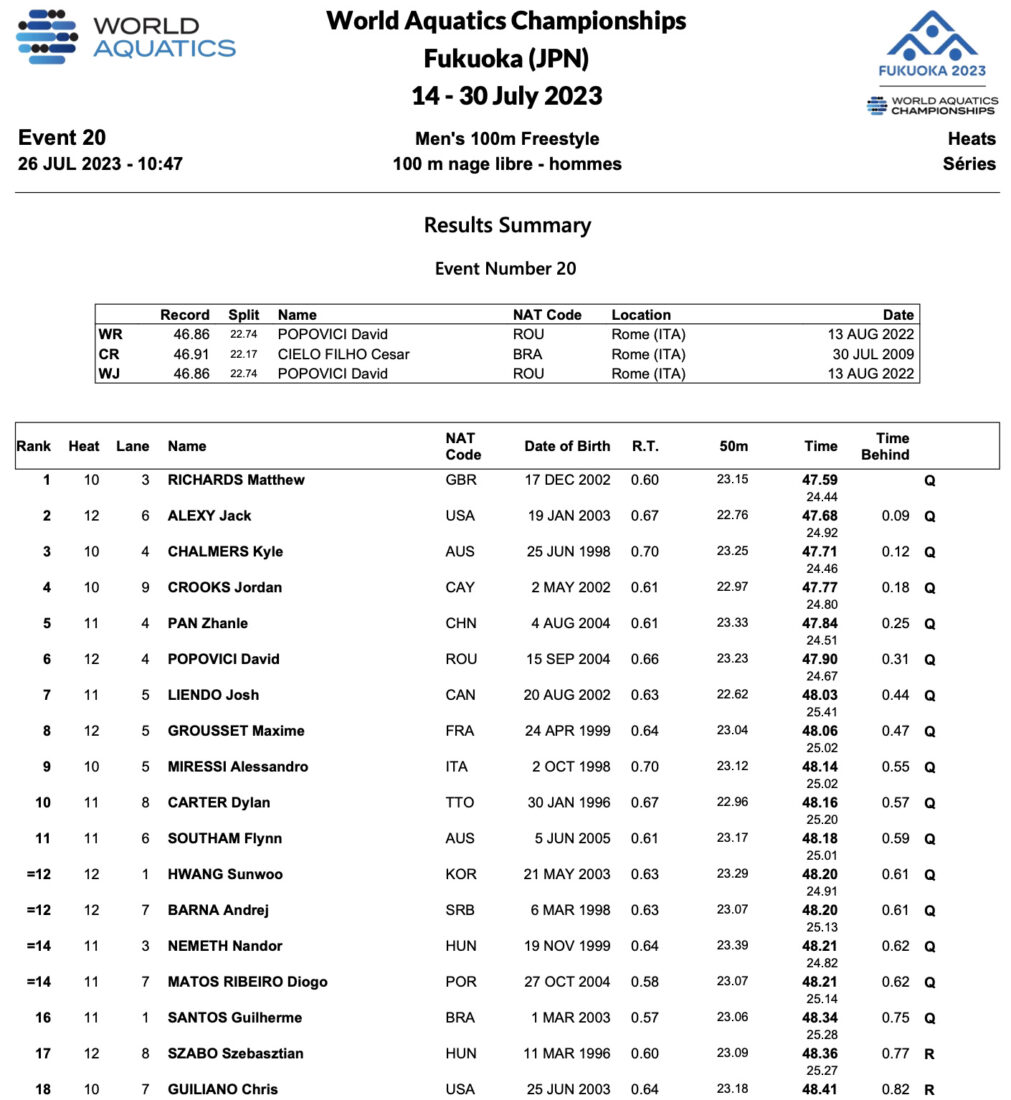 WORLD AQUATICS

World Aquatics Championships
Fukuoka (JPN)
14 - 30 July 2023

FUKUOKA 2023
WORLD AQUATICS CHAMPIONSHIPS

Event 20
26 JUL 2023 - 10:47

Men's 100m Freestyle
100 m nage libre - hommes

Heats
Séries

Results Summary

Event Number 20

| | Record | Split | Name | NAT Code | Location | Date |
|---|---|---|---|---|---|---|
| WR | 46.86 | 22.74 | POPOVICI David | ROU | Rome (ITA) | 13 AUG 2022 |
| CR | 46.91 | 22.17 | CIELO FILHO Cesar | BRA | Rome (ITA) | 30 JUL 2009 |
| WJ | 46.86 | 22.74 | POPOVICI David | ROU | Rome (ITA) | 13 AUG 2022 |

| Rank | Heat | Lane | Name | NAT Code | Date of Birth | R.T. | 50m | Time | Time Behind | |
|---|---|---|---|---|---|---|---|---|---|---|
| 1 | 10 | 3 | RICHARDS Matthew | GBR | 17 DEC 2002 | 0.60 | 23.15 | 47.59 24.44 | | Q |
| 2 | 12 | 6 | ALEXY Jack | USA | 19 JAN 2003 | 0.67 | 22.76 | 47.68 24.92 | 0.09 | Q |
| 3 | 10 | 4 | CHALMERS Kyle | AUS | 25 JUN 1998 | 0.70 | 23.25 | 47.71 24.46 | 0.12 | Q |
| 4 | 10 | 9 | CROOKS Jordan | CAY | 2 MAY 2002 | 0.61 | 22.97 | 47.77 24.80 | 0.18 | Q |
| 5 | 11 | 4 | PAN Zhanle | CHN | 4 AUG 2004 | 0.61 | 23.33 | 47.84 24.51 | 0.25 | Q |
| 6 | 12 | 4 | POPOVICI David | ROU | 15 SEP 2004 | 0.66 | 23.23 | 47.90 24.67 | 0.31 | Q |
| 7 | 11 | 5 | LIENDO Josh | CAN | 20 AUG 2002 | 0.63 | 22.62 | 48.03 25.41 | 0.44 | Q |
| 8 | 12 | 5 | GROUSSET Maxime | FRA | 24 APR 1999 | 0.64 | 23.04 | 48.06 25.02 | 0.47 | Q |
| 9 | 10 | 5 | MIRESSI Alessandro | ITA | 2 OCT 1998 | 0.70 | 23.12 | 48.14 25.02 | 0.55 | Q |
| 10 | 11 | 8 | CARTER Dylan | TTO | 30 JAN 1996 | 0.67 | 22.96 | 48.16 25.20 | 0.57 | Q |
| 11 | 11 | 6 | SOUTHAM Flynn | AUS | 5 JUN 2005 | 0.61 | 23.17 | 48.18 25.01 | 0.59 | Q |
| =12 | 12 | 1 | HWANG Sunwoo | KOR | 21 MAY 2003 | 0.63 | 23.29 | 48.20 24.91 | 0.61 | Q |
| =12 | 12 | 7 | BARNA Andrej | SRB | 6 MAR 1998 | 0.63 | 23.07 | 48.20 25.13 | 0.61 | Q |
| =14 | 11 | 3 | NEMETH Nandor | HUN | 19 NOV 1999 | 0.64 | 23.39 | 48.21 24.82 | 0.62 | Q |
| =14 | 11 | 7 | MATOS RIBEIRO Diogo | POR | 27 OCT 2004 | 0.58 | 23.07 | 48.21 25.14 | 0.62 | Q |
| 16 | 11 | 1 | SANTOS Guilherme | BRA | 1 MAR 2003 | 0.57 | 23.06 | 48.34 25.28 | 0.75 | Q |
| 17 | 12 | 8 | SZABO Szebasztian | HUN | 11 MAR 1996 | 0.60 | 23.09 | 48.36 25.27 | 0.77 | R |
| 18 | 10 | 7 | GUILIANO Chris | USA | 25 JUN 2003 | 0.64 | 23.18 | 48.41 | 0.82 | R |